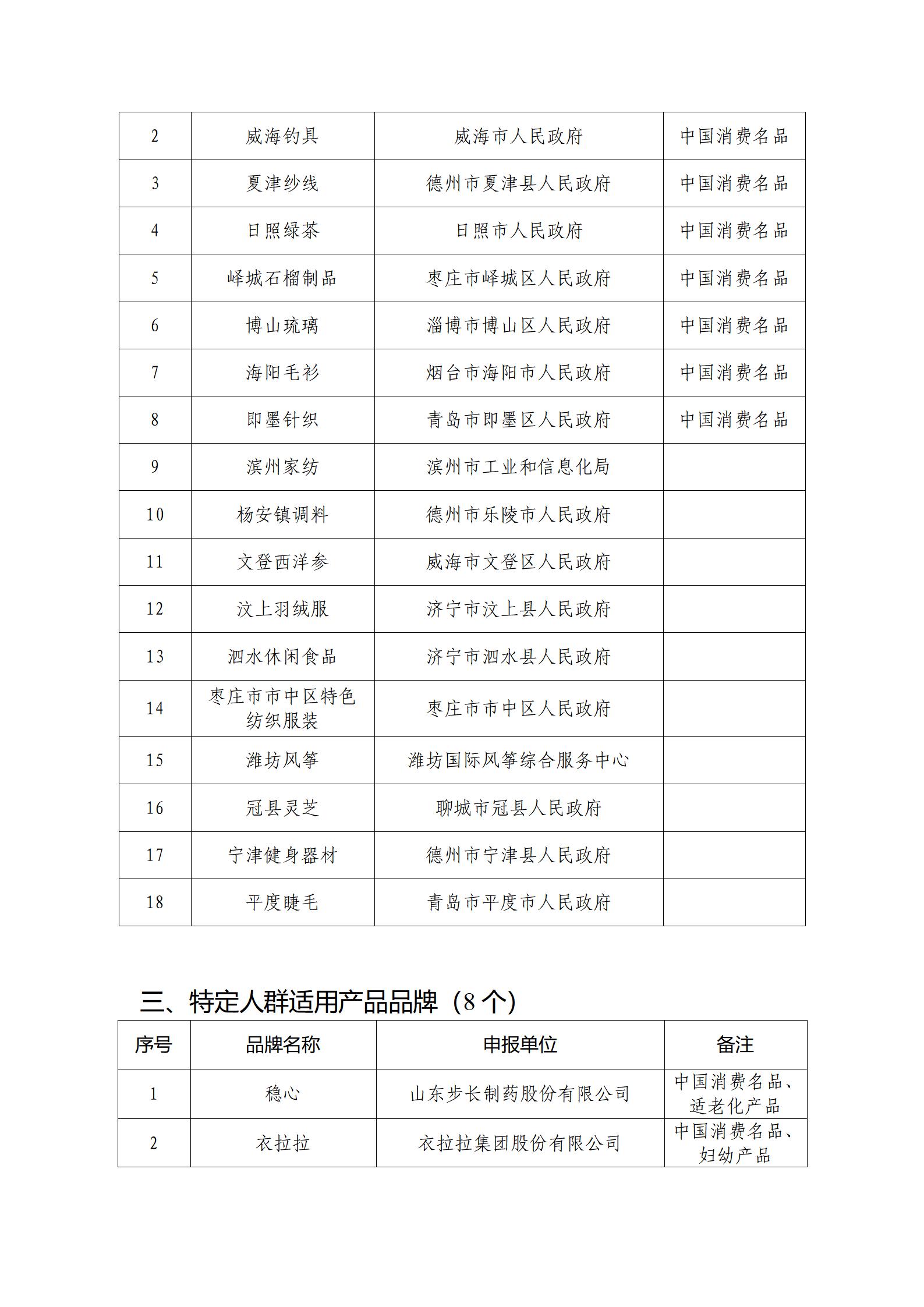 | 2 | 威海钓具 | 威海市人民政府 | 中国消费名品 |
|---|---|---|---|
| 3 | 夏津纱线 | 德州市夏津县人民政府 | 中国消费名品 |
| 4 | 日照绿茶 | 日照市人民政府 | 中国消费名品 |
| 5 | 峄城石榴制品 | 枣庄市峄城区人民政府 | 中国消费名品 |
| 6 | 博山琉璃 | 淄博市博山区人民政府 | 中国消费名品 |
| 7 | 海阳毛衫 | 烟台市海阳市人民政府 | 中国消费名品 |
| 8 | 即墨针织 | 青岛市即墨区人民政府 | 中国消费名品 |
| 9 | 滨州家纺 | 滨州市工业和信息化局 | |
| 10 | 杨安镇调料 | 德州市乐陵市人民政府 | |
| 11 | 文登西洋参 | 威海市文登区人民政府 | |
| 12 | 汶上羽绒服 | 济宁市汶上县人民政府 | |
| 13 | 泗水休闲食品 | 济宁市泗水县人民政府 | |
| 14 | 枣庄市市中区特色纺织服装 | 枣庄市市中区人民政府 | |
| 15 | 潍坊风筝 | 潍坊国际风筝综合服务中心 | |
| 16 | 冠县灵芝 | 聊城市冠县人民政府 | |
| 17 | 宁津健身器材 | 德州市宁津县人民政府 | |
| 18 | 平度睫毛 | 青岛市平度市人民政府 | |

三、特定人群适用产品品牌（8个）

| 序号 | 品牌名称 | 申报单位 | 备注 |
|---|---|---|---|
| 1 | 稳心 | 山东步长制药股份有限公司 | 中国消费名品、适老化产品 |
| 2 | 衣拉拉 | 衣拉拉集团股份有限公司 | 中国消费名品、妇幼产品 |